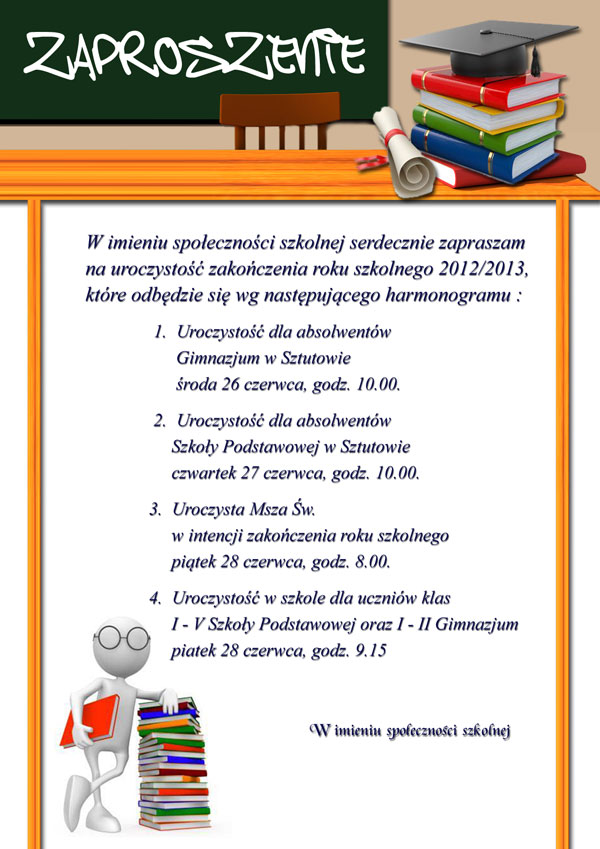 ZAPROSZENIE

W imieniu społeczności szkolnej serdecznie zapraszam na uroczystość zakończenia roku szkolnego 2012/2013, które odbędzie się wg następującego harmonogramu :

1. Uroczystość dla absolwentów Gimnazjum w Sztutowie środa 26 czerwca, godz. 10.00.

2. Uroczystość dla absolwentów Szkoły Podstawowej w Sztutowie czwartek 27 czerwca, godz. 10.00.

3. Uroczysta Msza Św. w intencji zakończenia roku szkolnego piątek 28 czerwca, godz. 8.00.

4. Uroczystość w szkole dla uczniów klas I - V Szkoły Podstawowej oraz I - II Gimnazjum piatek 28 czerwca, godz. 9.15

W imieniu społeczności szkolnej